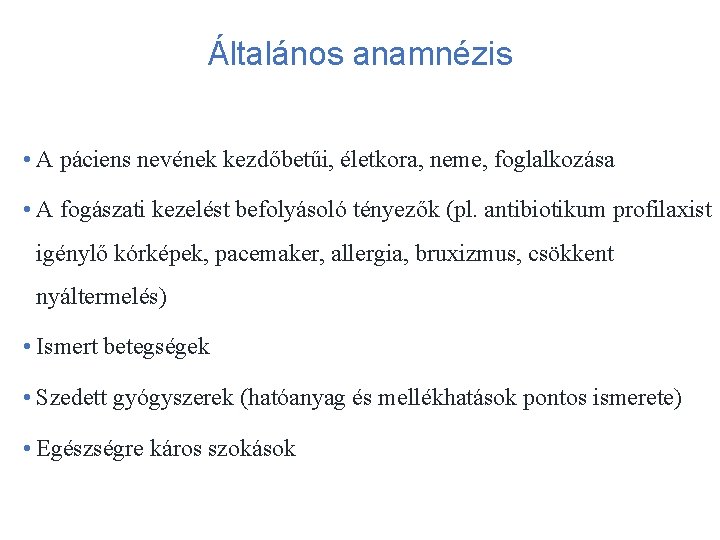 Általános anamnézis

• A páciens nevének kezdőbetűi, életkora, neme, foglalkozása

• A fogászati kezelést befolyásoló tényezők (pl. antibiotikum profilaxist igénylő kórképek, pacemaker, allergia, bruxizmus, csökkent nyáltermelés)

• Ismert betegségek

• Szedett gyógyszerek (hatóanyag és mellékhatások pontos ismerete)

• Egészségre káros szokások